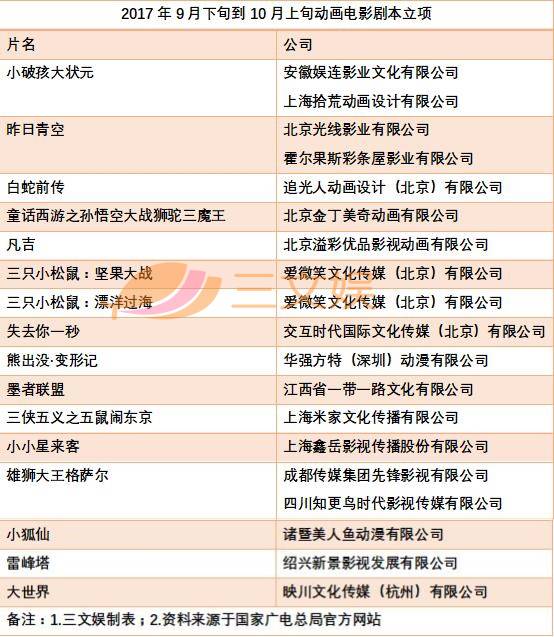 2017年9月下旬到10月上旬动画电影剧本立项

| 片名 | 公司 |
|---|---|
| 小破孩大状元 | 安徽娱连影业文化有限公司 上海拾荒动画设计有限公司 |
| 昨日青空 | 北京光线影业有限公司 霍尔果斯彩条屋影业有限公司 |
| 白蛇前传 | 追光人动画设计（北京）有限公司 |
| 童话西游之孙悟空大战狮驼三魔王 | 北京金丁美奇动画有限公司 |
| 凡吉 | 北京溢彩优品影视动画有限公司 |
| 三只小松鼠：坚果大战 | 爱微笑文化传媒（北京）有限公司 |
| 三只小松鼠：漂洋过海 | 爱微笑文化传媒（北京）有限公司 |
| 失去你一秒 | 交互时代国际文化传媒（北京）有限公司 |
| 熊出没·变形记 | 华强方特（深圳）动漫有限公司 |
| 墨者联盟 | 江西省一带一路文化有限公司 |
| 三侠五义之五鼠闹东京 | 上海米家文化传播有限公司 |
| 小小星来客 | 上海鑫岳影视传播股份有限公司 |
| 雄狮大王格萨尔 | 成都传媒集团先锋影视有限公司 四川知更鸟时代影视传媒有限公司 |
| 小狐仙 | 诸暨美人鱼动漫有限公司 |
| 雷峰塔 | 绍兴新景影视发展有限公司 |
| 大世界 | 映川文化传媒（杭州）有限公司 |

备注：1.三文娱制表；2.资料来源于国家广电总局官方网站

三文娱